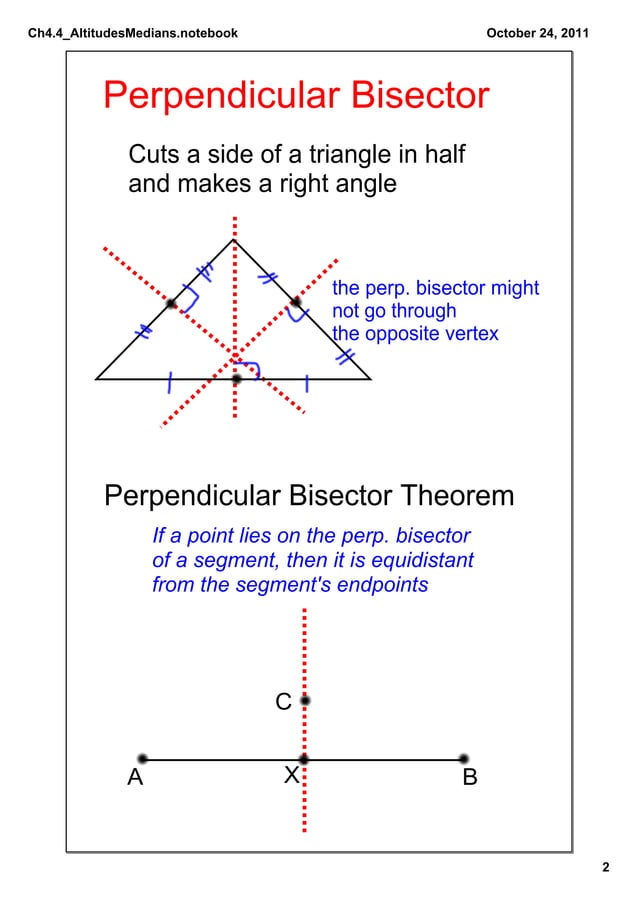 Ch4.4_AltitudesMedians.notebook

October 24, 2011

Perpendicular Bisector

Cuts a side of a triangle in half and makes a right angle

the perp. bisector might not go through the opposite vertex

Perpendicular Bisector Theorem

If a point lies on the perp. bisector of a segment, then it is equidistant from the segment's endpoints

C

A

X

B

2